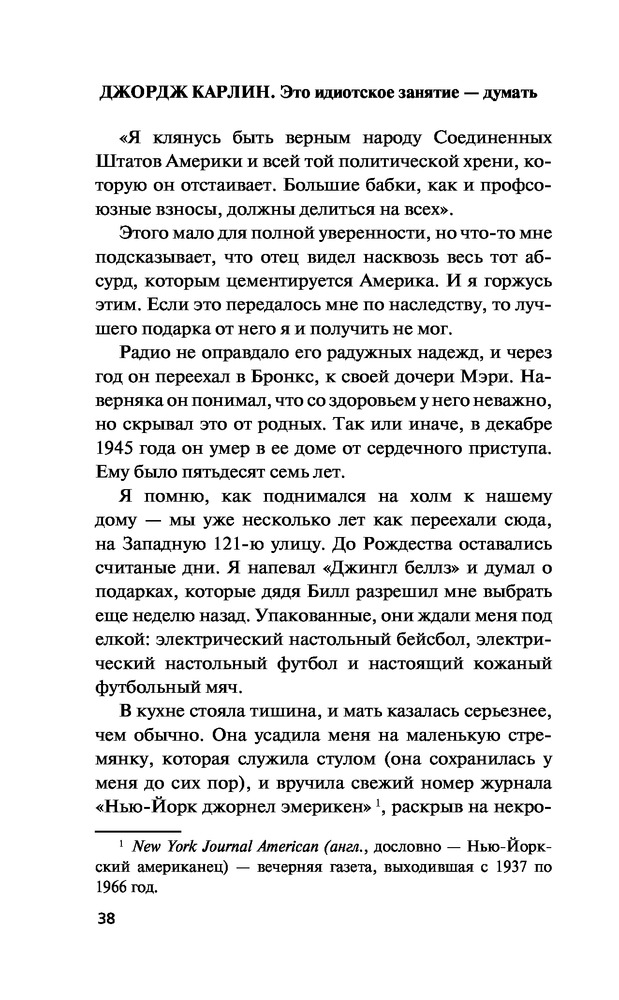 ДЖОРДЖ КАРЛИН. Это идиотское занятие — думать

«Я клянусь быть верным народу Соединенных Штатов Америки и всей той политической хрени, которую он отстаивает. Большие бабки, как и профсоюзные взносы, должны делиться на всех».

Этого мало для полной уверенности, но что-то мне подсказывает, что отец видел насквозь весь тот абсурд, которым цементируется Америка. И я горжусь этим. Если это передалось мне по наследству, то лучшего подарка от него я и получить не мог.

Радио не оправдало его радужных надежд, и через год он переехал в Бронкс, к своей дочери Мэри. Наверняка он понимал, что со здоровьем у него неважно, но скрывал это от родных. Так или иначе, в декабре 1945 года он умер в ее доме от сердечного приступа. Ему было пятьдесят семь лет.

Я помню, как поднимался на холм к нашему дому — мы уже несколько лет как переехали сюда, на Западную 121-ю улицу. До Рождества оставались считаные дни. Я напевал «Джингл беллз» и думал о подарках, которые дядя Билл разрешил мне выбрать еще неделю назад. Упакованные, они ждали меня под елкой: электрический настольный бейсбол, электрический настольный футбол и настоящий кожаный футбольный мяч.

В кухне стояла тишина, и мать казалась серьезнее, чем обычно. Она усадила меня на маленькую стремянку, которая служила стулом (она сохранилась у меня до сих пор), и вручила свежий номер журнала «Нью-Йорк джорнел эмерикен»$^1$, раскрыв на некро-

$^1$ New York Journal American (англ., дословно — Нью-Йоркский американец) — вечерняя газета, выходившая с 1937 по 1966 год.

38